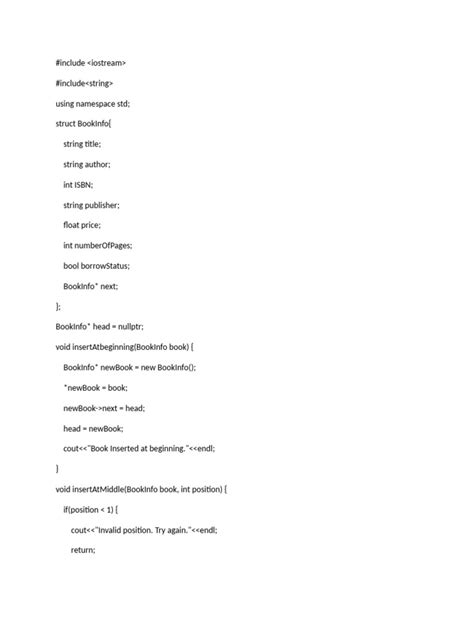 #include <iostream>

#include<string>

using namespace std;

struct BookInfo{

string title;

string author;

int ISBN;

string publisher;

float price;

int numberOfPages;

bool borrowStatus;

BookInfo* next;

};

BookInfo* head = nullptr;

void insertAtbeginning(BookInfo book) {

BookInfo* newBook = new BookInfo();

*newBook = book;

newBook->next = head;

head = newBook;

cout<<"Book Inserted at beginning."<<endl;

}

void insertAtMiddle(BookInfo book, int position) {

if(position < 1) {

cout<<"Invalid position. Try again."<<endl;

return;